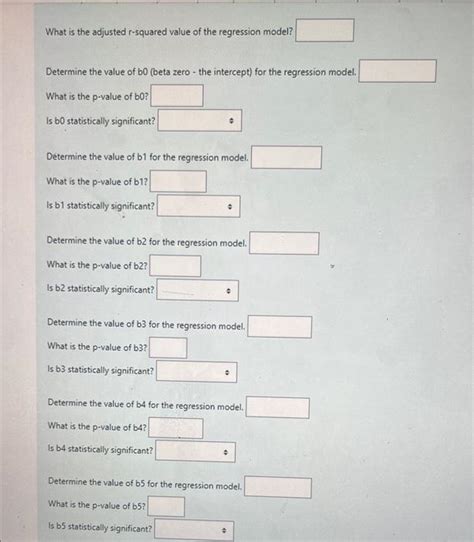 What is the adjusted r-squared value of the regression model?

Determine the value of b0 (beta zero - the intercept) for the regression model.

What is the p-value of b0?

Is b0 statistically significant?

Determine the value of b1 for the regression model.

What is the p-value of b1?

Is b1 statistically significant?

Determine the value of b2 for the regression model.

What is the p-value of b2?

Is b2 statistically significant?

Determine the value of b3 for the regression model.

What is the p-value of b3?

Is b3 statistically significant?

Determine the value of b4 for the regression model.

What is the p-value of b4?

Is b4 statistically significant?

Determine the value of b5 for the regression model.

What is the p-value of b5?

Is b5 statistically significant?